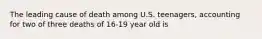 The leading cause of death among U.S. teenagers, accounting for two of three deaths of 16-19 year old is